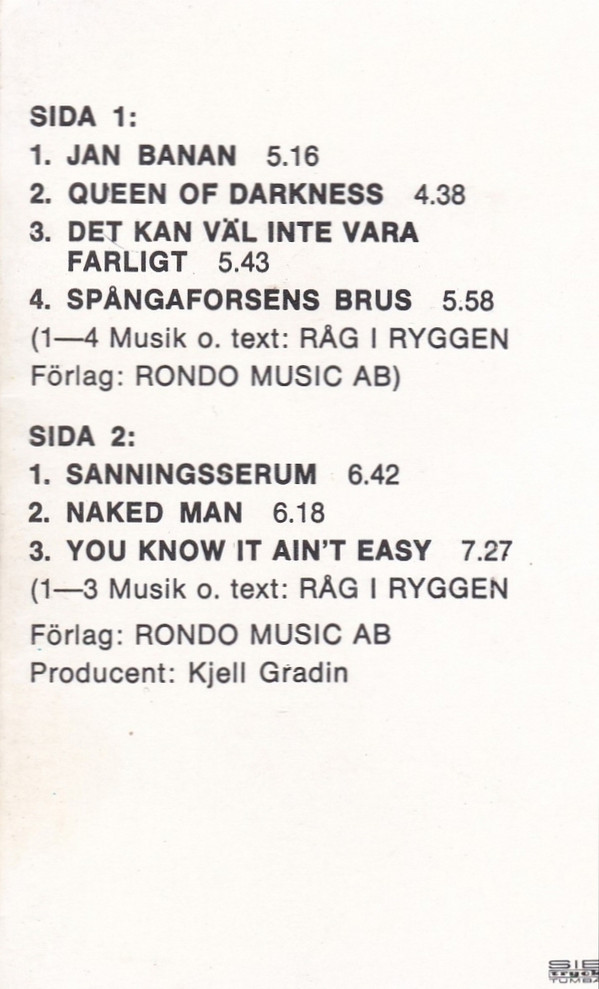 SIDA 1:
1. JAN BANAN 5.16
2. QUEEN OF DARKNESS 4.38
3. DET KAN VÄL INTE VARA FARLIGT 5.43
4. SPÅNGAFORSENS BRUS 5.58
(1—4 Musik o. text: RÅG I RYGGEN
Förlag: RONDO MUSIC AB)

SIDA 2:
1. SANNINGSSERUM 6.42
2. NAKED MAN 6.18
3. YOU KNOW IT AIN'T EASY 7.27
(1—3 Musik o. text: RÅG I RYGGEN
Förlag: RONDO MUSIC AB
Producent: Kjell Gradin